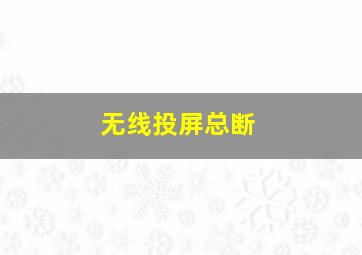 无线投屏总断